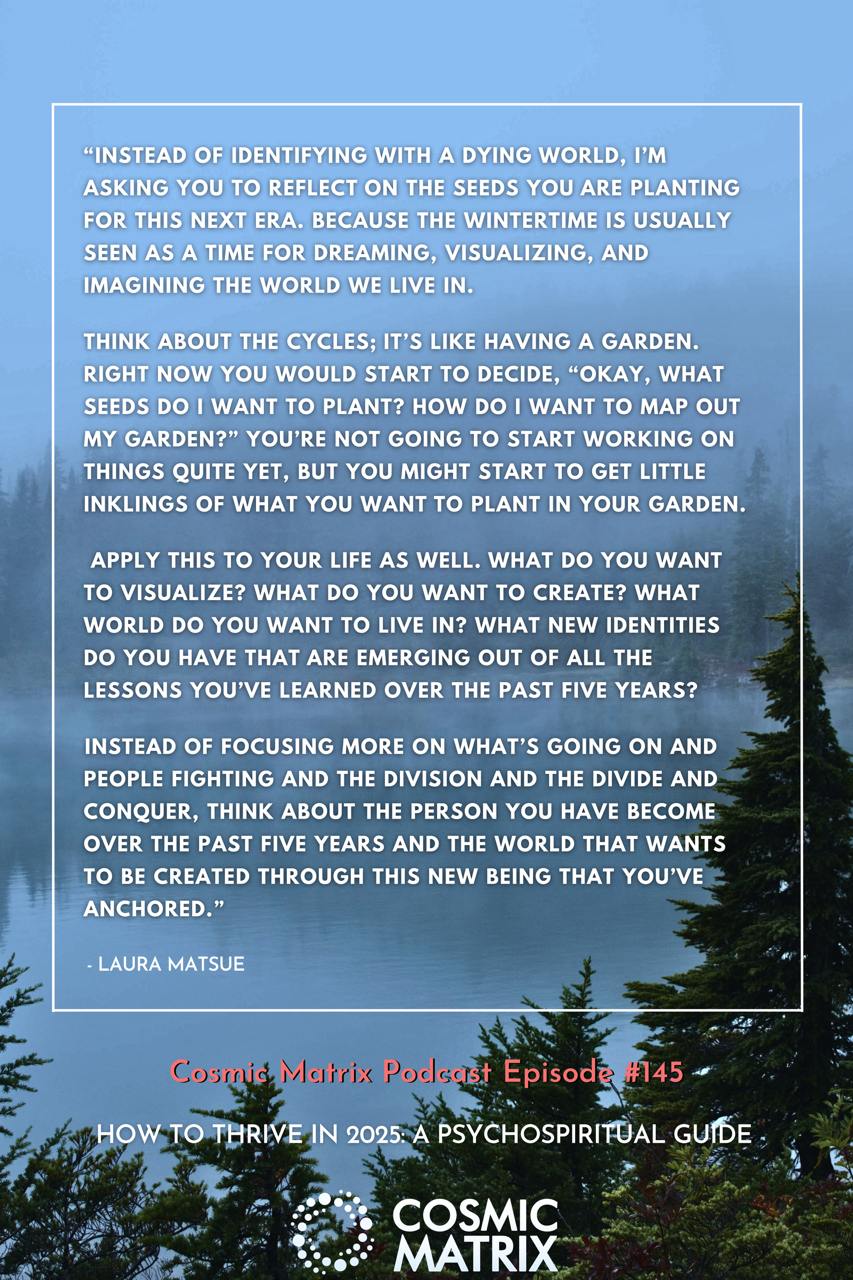 "INSTEAD OF IDENTIFYING WITH A DYING WORLD, I'M ASKING YOU TO REFLECT ON THE SEEDS YOU ARE PLANTING FOR THIS NEXT ERA. BECAUSE THE WINTERTIME IS USUALLY SEEN AS A TIME FOR DREAMING, VISUALIZING, AND IMAGINING THE WORLD WE LIVE IN.

THINK ABOUT THE CYCLES; IT'S LIKE HAVING A GARDEN. RIGHT NOW YOU WOULD START TO DECIDE, "OKAY, WHAT SEEDS DO I WANT TO PLANT? HOW DO I WANT TO MAP OUT MY GARDEN?" YOU'RE NOT GOING TO START WORKING ON THINGS QUITE YET, BUT YOU MIGHT START TO GET LITTLE INKLINGS OF WHAT YOU WANT TO PLANT IN YOUR GARDEN.

APPLY THIS TO YOUR LIFE AS WELL. WHAT DO YOU WANT TO VISUALIZE? WHAT DO YOU WANT TO CREATE? WHAT WORLD DO YOU WANT TO LIVE IN? WHAT NEW IDENTITIES DO YOU HAVE THAT ARE EMERGING OUT OF ALL THE LESSONS YOU'VE LEARNED OVER THE PAST FIVE YEARS?

INSTEAD OF FOCUSING MORE ON WHAT'S GOING ON AND PEOPLE FIGHTING AND THE DIVISION AND THE DIVIDE AND CONQUER, THINK ABOUT THE PERSON YOU HAVE BECOME OVER THE PAST FIVE YEARS AND THE WORLD THAT WANTS TO BE CREATED THROUGH THIS NEW BEING THAT YOU'VE ANCHORED."

- LAURA MATSUE

Cosmic Matrix Podcast Episode #145

HOW TO THRIVE IN 2025: A PSYCHOSPIRITUAL GUIDE

COSMIC MATRIX